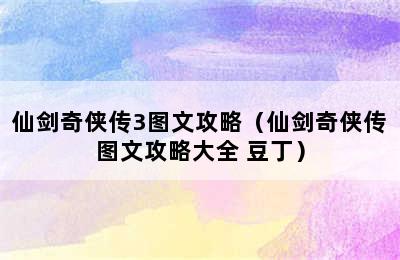 仙剑奇侠传3图文攻略（仙剑奇侠传图文攻略大全 豆丁）